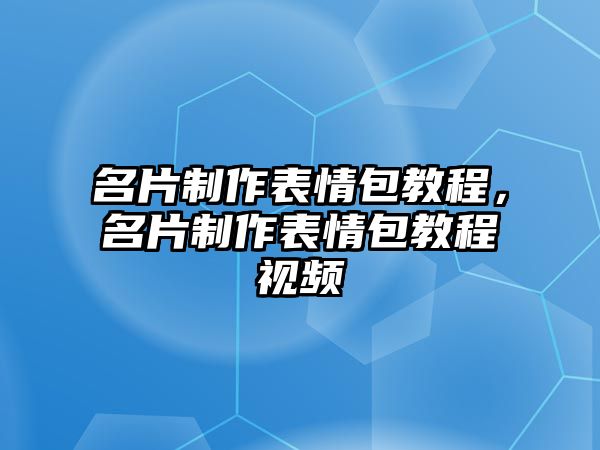 名片制作表情包教程，名片制作表情包教程视频